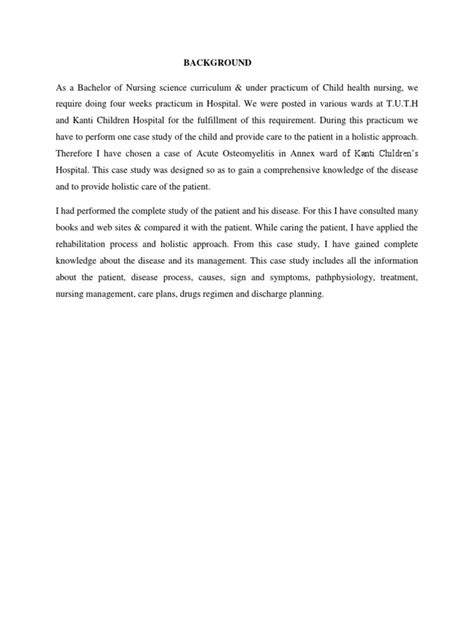 BACKGROUND

As a Bachelor of Nursing science curriculum & under practicum of Child health nursing, we require doing four weeks practicum in Hospital. We were posted in various wards at T.U.T.H and Kanti Children Hospital for the fulfillment of this requirement. During this practicum we have to perform one case study of the child and provide care to the patient in a holistic approach. Therefore I have chosen a case of Acute Osteomyelitis in Annex ward of Kanti Children's Hospital. This case study was designed so as to gain a comprehensive knowledge of the disease and to provide holistic care of the patient.

I had performed the complete study of the patient and his disease. For this I have consulted many books and web sites & compared it with the patient. While caring the patient, I have applied the rehabilitation process and holistic approach. From this case study, I have gained complete knowledge about the disease and its management. This case study includes all the information about the patient, disease process, causes, sign and symptoms, pathphysiology, treatment, nursing management, care plans, drugs regimen and discharge planning.